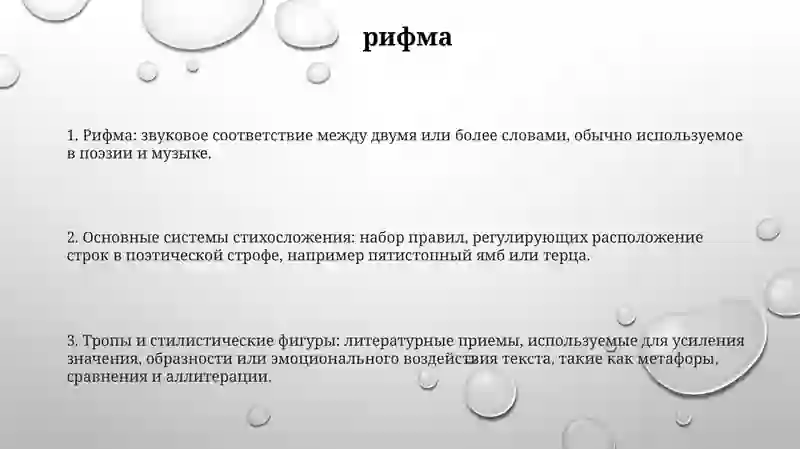 рифма

1. Рифма: звуковое соответствие между двумя или более словами, обычно используемое в поэзии и музыке.

2. Основные системы стихосложения: набор правил, регулирующих расположение строк в поэтической строфе, например пятистопный ямб или терца.

3. Тропы и стилистические фигуры: литературные приемы, используемые для усиления значения, образности или эмоционального воздействия текста, такие как метафоры, сравнения и аллитерации.